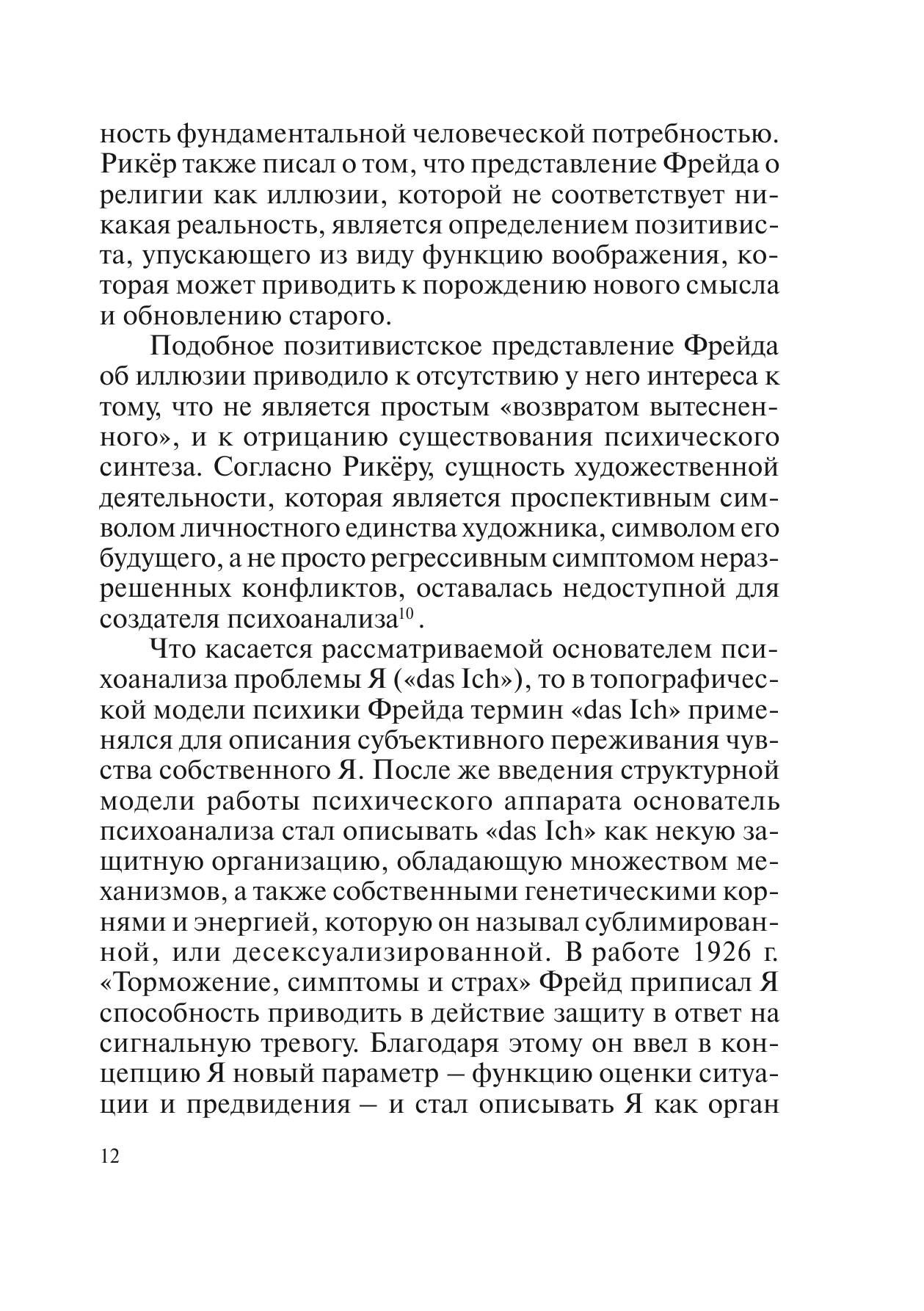 ность фундаментальной человеческой потребностью. Рикёр также писал о том, что представление Фрейда о религии как иллюзии, которой не соответствует никакая реальность, является определением позитивиста, упускающего из виду функцию воображения, которая может приводить к порождению нового смысла и обновлению старого.

Подобное позитивистское представление Фрейда об иллюзии приводило к отсутствию у него интереса к тому, что не является простым «возвратом вытесненного», и к отрицанию существования психического синтеза. Согласно Рикёру, сущность художественной деятельности, которая является проспективным символом личностного единства художника, символом его будущего, а не просто регрессивным симптомом неразрешенных конфликтов, оставалась недоступной для создателя психоанализа$^{10}$.

Что касается рассматриваемой основателем психоанализа проблемы Я («das Ich»), то в топографической модели психики Фрейда термин «das Ich» применялся для описания субъективного переживания чувства собственного Я. После же введения структурной модели работы психического аппарата основатель психоанализа стал описывать «das Ich» как некую защитную организацию, обладающую множеством механизмов, а также собственными генетическими корнями и энергией, которую он называл сублимированной, или десексуализированной. В работе 1926 г. «Торможение, симптомы и страх» Фрейд приписал Я способность приводить в действие защиту в ответ на сигнальную тревогу. Благодаря этому он ввел в концепцию Я новый параметр – функцию оценки ситуации и предвидения – и стал описывать Я как орган

12